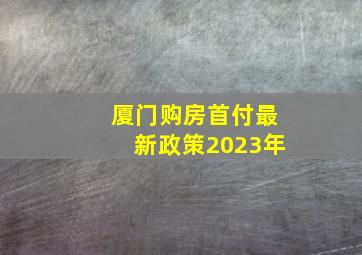 厦门购房首付最新政策2023年